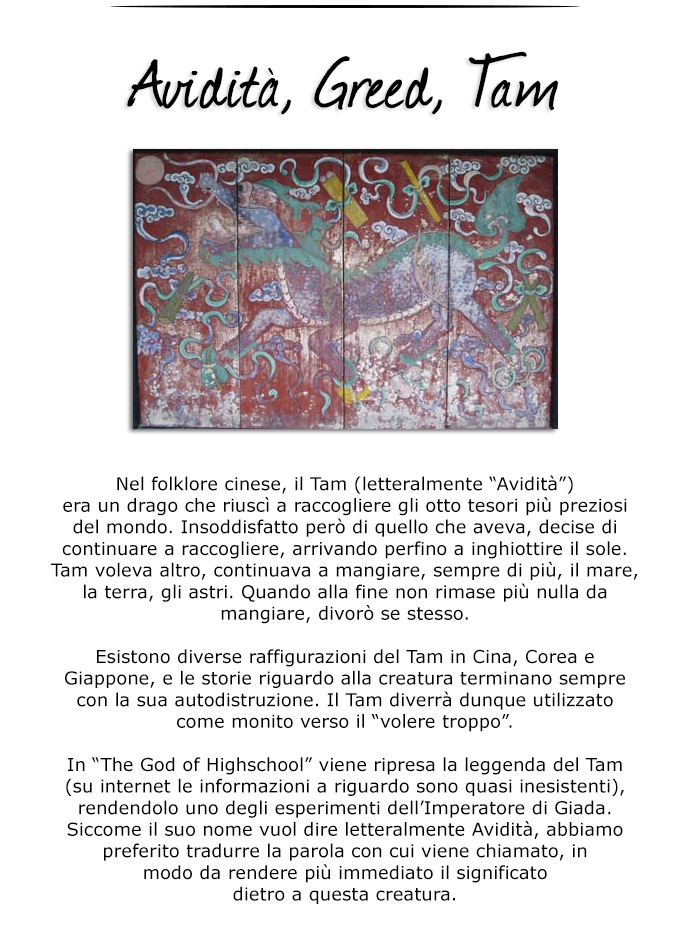 Avidità, Greed, Tam

Nel folklore cinese, il Tam (letteralmente “Avidità”) era un drago che riuscì a raccogliere gli otto tesori più preziosi del mondo. Insoddisfatto però di quello che aveva, decise di continuare a raccogliere, arrivando perfino a inghiottire il sole. Tam voleva altro, continuava a mangiare, sempre di più, il mare, la terra, gli astri. Quando alla fine non rimase più nulla da mangiare, divorò se stesso.

Esistono diverse raffigurazioni del Tam in Cina, Corea e Giappone, e le storie riguardo alla creatura terminano sempre con la sua autodistruzione. Il Tam diverrà dunque utilizzato come monito verso il “volere troppo”.

In “The God of Highschool” viene ripresa la leggenda del Tam (su internet le informazioni a riguardo sono quasi inesistenti), rendendolo uno degli esperimenti dell’Imperatore di Giada. Siccome il suo nome vuol dire letteralmente Avidità, abbiamo preferito tradurre la parola con cui viene chiamato, in modo da rendere più immediato il significato dietro a questa creatura.